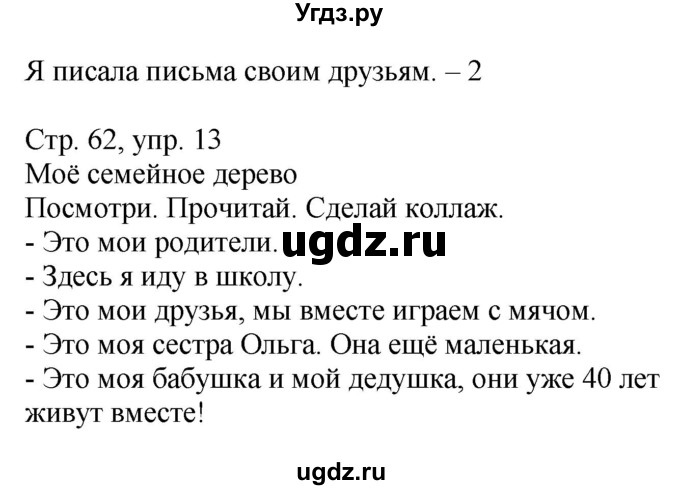 Угдз.ру

Я писала письма своим друзьям. – 2

Стр. 62, упр. 13
Моё семейное дерево
Посмотри. Прочитай. Сделай коллаж.
- Это мои родители. ugdz.ru
- Здесь я иду в школу.
- Это мои друзья, мы вместе играем с мячом.
- Это моя сестра Ольга. Она ещё маленькая.
- Это моя бабушка и мой дедушка, они уже 40 лет живут вместе!

ugdz.ru